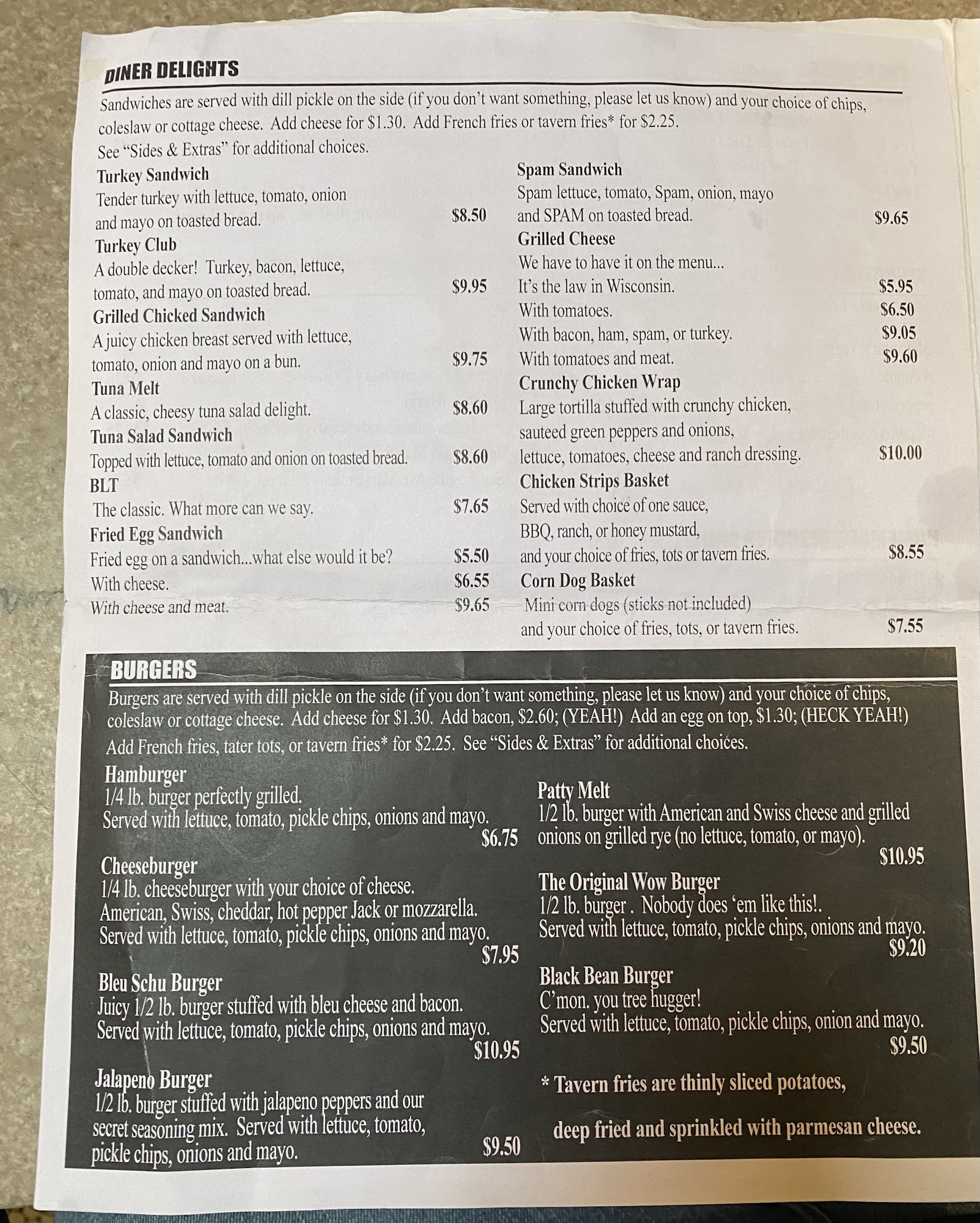 DINER DELIGHTS

Sandwiches are served with dill pickle on the side (if you don't want something, please let us know) and your choice of chips, coleslaw or cottage cheese. Add cheese for $1.30. Add French fries or tavern fries* for $2.25.
See "Sides & Extras" for additional choices.

Turkey Sandwich
Tender turkey with lettuce, tomato, onion and mayo on toasted bread. $8.50

Turkey Club
A double decker! Turkey, bacon, lettuce, tomato, and mayo on toasted bread. $9.95

Grilled Chicked Sandwich
A juicy chicken breast served with lettuce, tomato, onion and mayo on a bun. $9.75

Tuna Melt
A classic, cheesy tuna salad delight. $8.60

Tuna Salad Sandwich
Topped with lettuce, tomato and onion on toasted bread. $8.60

BLT
The classic. What more can we say. $7.65

Fried Egg Sandwich
Fried egg on a sandwich...what else would it be? $5.50
With cheese. $6.55
With cheese and meat. $9.65

Spam Sandwich
Spam lettuce, tomato, Spam, onion, mayo and SPAM on toasted bread. $9.65

Grilled Cheese
We have to have it on the menu...
It's the law in Wisconsin. $5.95
With tomatoes. $6.50
With bacon, ham, spam, or turkey. $9.05
With tomatoes and meat. $9.60

Crunchy Chicken Wrap
Large tortilla stuffed with crunchy chicken, sauteed green peppers and onions, lettuce, tomatoes, cheese and ranch dressing. $10.00

Chicken Strips Basket
Served with choice of one sauce, BBQ, ranch, or honey mustard, and your choice of fries, tots or tavern fries. $8.55

Corn Dog Basket
Mini corn dogs (sticks not included) and your choice of fries, tots, or tavern fries. $7.55

BURGERS

Burgers are served with dill pickle on the side (if you don't want something, please let us know) and your choice of chips, coleslaw or cottage cheese. Add cheese for $1.30. Add bacon, $2.60; (YEAH!) Add an egg on top, $1.30; (HECK YEAH!) Add French fries, tater tots, or tavern fries* for $2.25. See "Sides & Extras" for additional choices.

Hamburger
1/4 lb. burger perfectly grilled.
Served with lettuce, tomato, pickle chips, onions and mayo.
$6.75

Cheeseburger
1/4 lb. cheeseburger with your choice of cheese.
American, Swiss, cheddar, hot pepper Jack or mozzarella.
Served with lettuce, tomato, pickle chips, onions and mayo.
$7.95

Bleu Schu Burger
Juicy 1/2 lb. burger stuffed with bleu cheese and bacon.
Served with lettuce, tomato, pickle chips, onions and mayo.
$10.95

Jalapeno Burger
1/2 lb. burger stuffed with jalapeno peppers and our secret seasoning mix. Served with lettuce, tomato, pickle chips, onions and mayo. $9.50

Patty Melt
1/2 lb. burger with American and Swiss cheese and grilled onions on grilled rye (no lettuce, tomato, or mayo).
$10.95

The Original Wow Burger
1/2 lb. burger . Nobody does 'em like this!.
Served with lettuce, tomato, pickle chips, onions and mayo.
$9.20

Black Bean Burger
C'mon. you tree hugger!
Served with lettuce, tomato, pickle chips, onion and mayo.
$9.50

* Tavern fries are thinly sliced potatoes, deep fried and sprinkled with parmesan cheese.